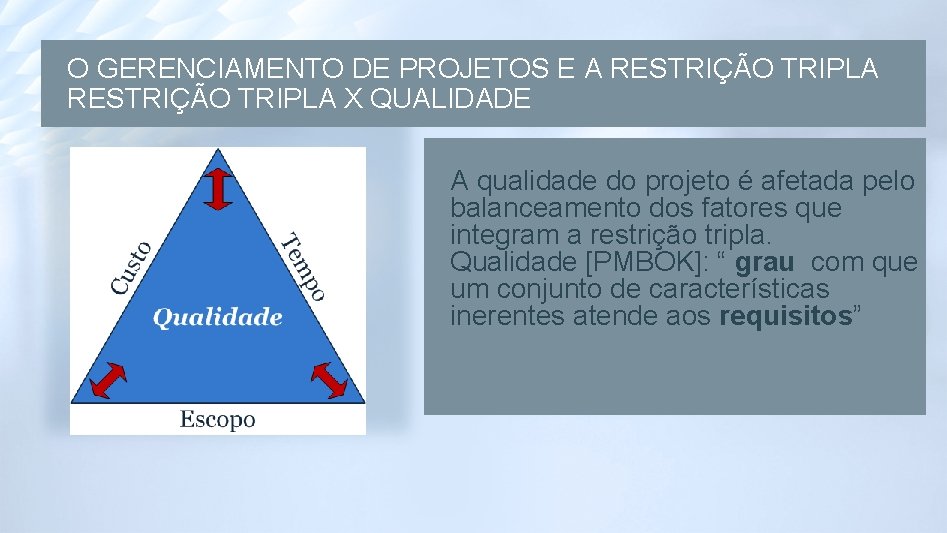 O GERENCIAMENTO DE PROJETOS E A RESTRIÇÃO TRIPLA
RESTRIÇÃO TRIPLA X QUALIDADE

Custo
Tempo
Qualidade
Escopo

A qualidade do projeto é afetada pelo balanceamento dos fatores que integram a restrição tripla.
Qualidade [PMBOK]: “ grau com que um conjunto de características inerentes atende aos requisitos”